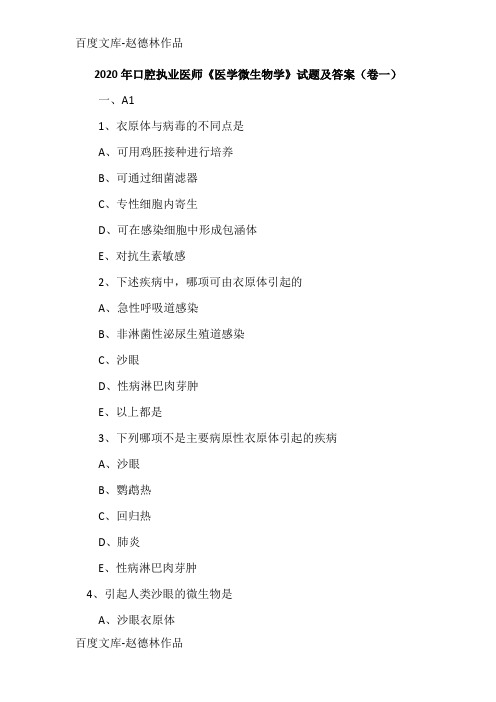 百度文库-赵德林作品

2020年口腔执业医师《医学微生物学》试题及答案（卷一）

一、A1

1、衣原体与病毒的不同点是

A、可用鸡胚接种进行培养

B、可通过细菌滤器

C、专性细胞内寄生

D、可在感染细胞中形成包涵体

E、对抗生素敏感

2、下述疾病中，哪项可由衣原体引起的

A、急性呼吸道感染

B、非淋菌性泌尿生殖道感染

C、沙眼

D、性病淋巴肉芽肿

E、以上都是

3、下列哪项不是主要病原性衣原体引起的疾病

A、沙眼

B、鹦鹉热

C、回归热

D、肺炎

E、性病淋巴肉芽肿

4、引起人类沙眼的微生物是

A、沙眼衣原体

百度文库-赵德林作品